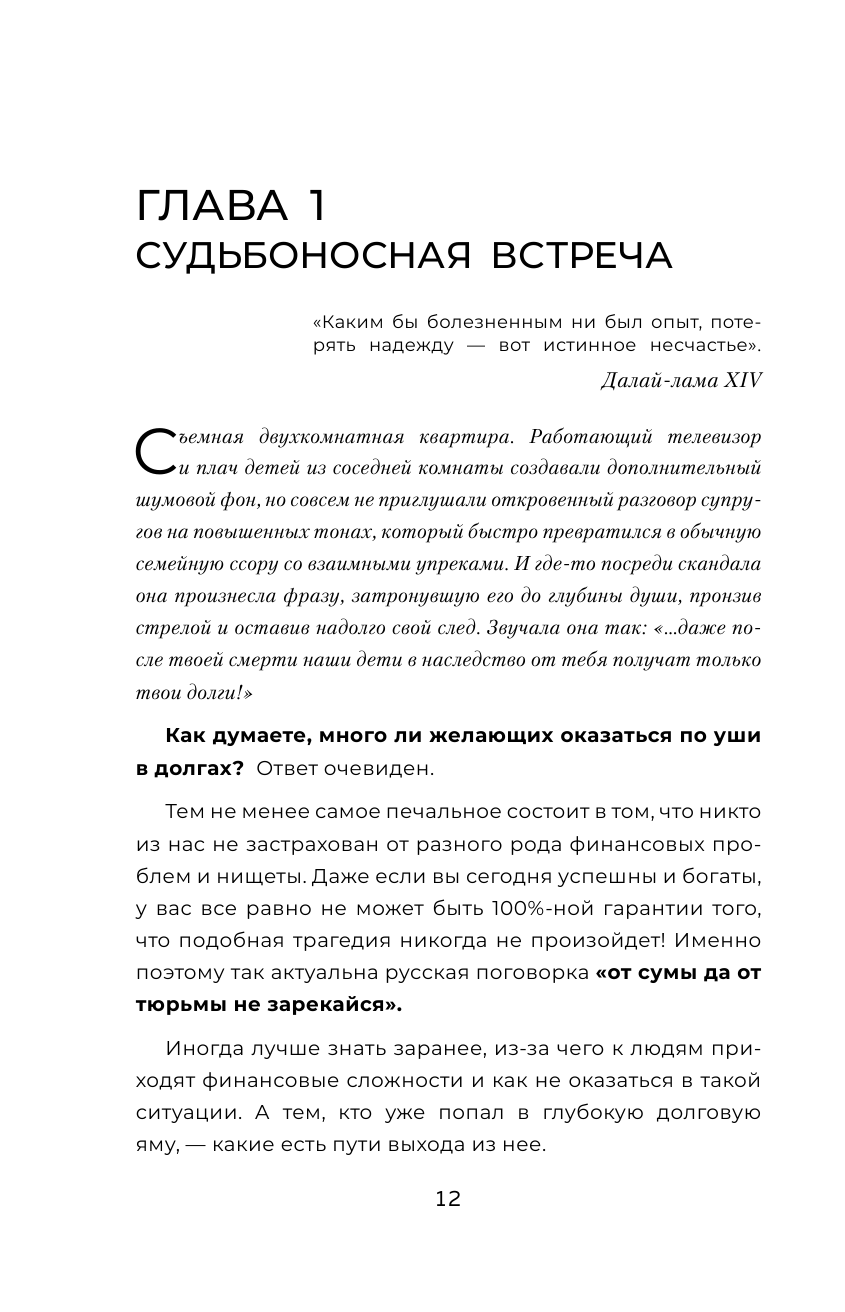 ГЛАВА 1
СУДЬБОНОСНАЯ ВСТРЕЧА

«Каким бы болезненным ни был опыт, потерять надежду — вот истинное несчастье».
Далай-лама XIV

Съемная двухкомнатная квартира. Работающий телевизор и плач детей из соседней комнаты создавали дополнительный шумовой фон, но совсем не приглушали откровенный разговор супругов на повышенных тонах, который быстро превратился в обычную семейную ссору со взаимными упреками. И где-то посреди скандала она произнесла фразу, затронувшую его до глубины души, пронзив стрелой и оставив надолго свой след. Звучала она так: «...даже после твоей смерти наши дети в наследство от тебя получат только твои долги!»

Как думаете, много ли желающих оказаться по уши в долгах? Ответ очевиден.

Тем не менее самое печальное состоит в том, что никто из нас не застрахован от разного рода финансовых проблем и нищеты. Даже если вы сегодня успешны и богаты, у вас все равно не может быть 100%-ной гарантии того, что подобная трагедия никогда не произойдет! Именно поэтому так актуальна русская поговорка «от сумы да от тюрьмы не зарекайся».

Иногда лучше знать заранее, из-за чего к людям приходят финансовые сложности и как не оказаться в такой ситуации. А тем, кто уже попал в глубокую долговую яму, — какие есть пути выхода из нее.

12